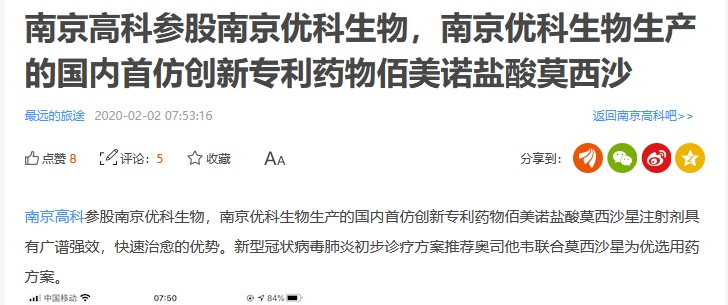 南京高科参股南京优科生物，南京优科生物生产的国内首仿创新专利药物佰美诺盐酸莫西沙

最远的旅途 2020-02-02 07:53:16

返回南京高科吧>>

点赞 8 评论：5 收藏 AA

分享到：

南京高科参股南京优科生物，南京优科生物生产的国内首仿创新专利药物佰美诺盐酸莫西沙星注射剂具有广谱强效，快速治愈的优势。新型冠状病毒肺炎初步诊疗方案推荐奥司他韦联合莫西沙星为优选用药方案。

中国移动 07:50 84%